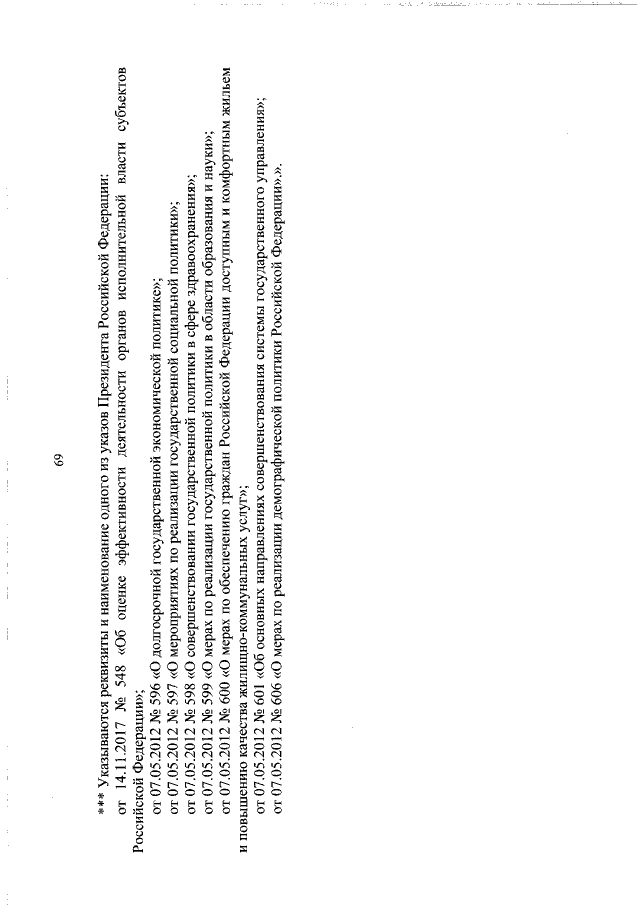 69

*** Указываются реквизиты и наименование одного из указов Президента Российской Федерации:

от 14.11.2017 № 548 «Об оценке эффективности деятельности органов исполнительной власти субъектов Российской Федерации»;

от 07.05.2012 № 596 «О долгосрочной государственной экономической политике»;

от 07.05.2012 № 597 «О мероприятиях по реализации государственной социальной политики»;

от 07.05.2012 № 598 «О совершенствовании государственной политики в сфере здравоохранения»;

от 07.05.2012 № 599 «О мерах по реализации государственной политики в области образования и науки»;

от 07.05.2012 № 600 «О мерах по обеспечению граждан Российской Федерации доступным и комфортным жильем и повышению качества жилищно-коммунальных услуг»;

от 07.05.2012 № 601 «Об основных направлениях совершенствования системы государственного управления»;

от 07.05.2012 № 606 «О мерах по реализации демографической политики Российской Федерации».».